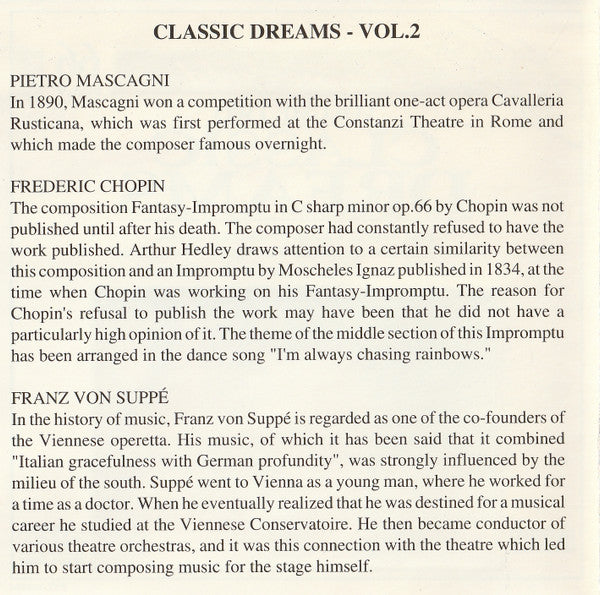 CLASSIC DREAMS - VOL.2

PIETRO MASCAGNI
In 1890, Mascagni won a competition with the brilliant one-act opera Cavalleria Rusticana, which was first performed at the Constanzi Theatre in Rome and which made the composer famous overnight.

FREDERIC CHOPIN
The composition Fantasy-Impromptu in C sharp minor op.66 by Chopin was not published until after his death. The composer had constantly refused to have the work published. Arthur Hedley draws attention to a certain similarity between this composition and an Impromptu by Moscheles Ignaz published in 1834, at the time when Chopin was working on his Fantasy-Impromptu. The reason for Chopin's refusal to publish the work may have been that he did not have a particularly high opinion of it. The theme of the middle section of this Impromptu has been arranged in the dance song "I'm always chasing rainbows."

FRANZ VON SUPPÉ
In the history of music, Franz von Suppé is regarded as one of the co-founders of the Viennese operetta. His music, of which it has been said that it combined "Italian gracefulness with German profundity", was strongly influenced by the milieu of the south. Suppé went to Vienna as a young man, where he worked for a time as a doctor. When he eventually realized that he was destined for a musical career he studied at the Viennese Conservatoire. He then became conductor of various theatre orchestras, and it was this connection with the theatre which led him to start composing music for the stage himself.